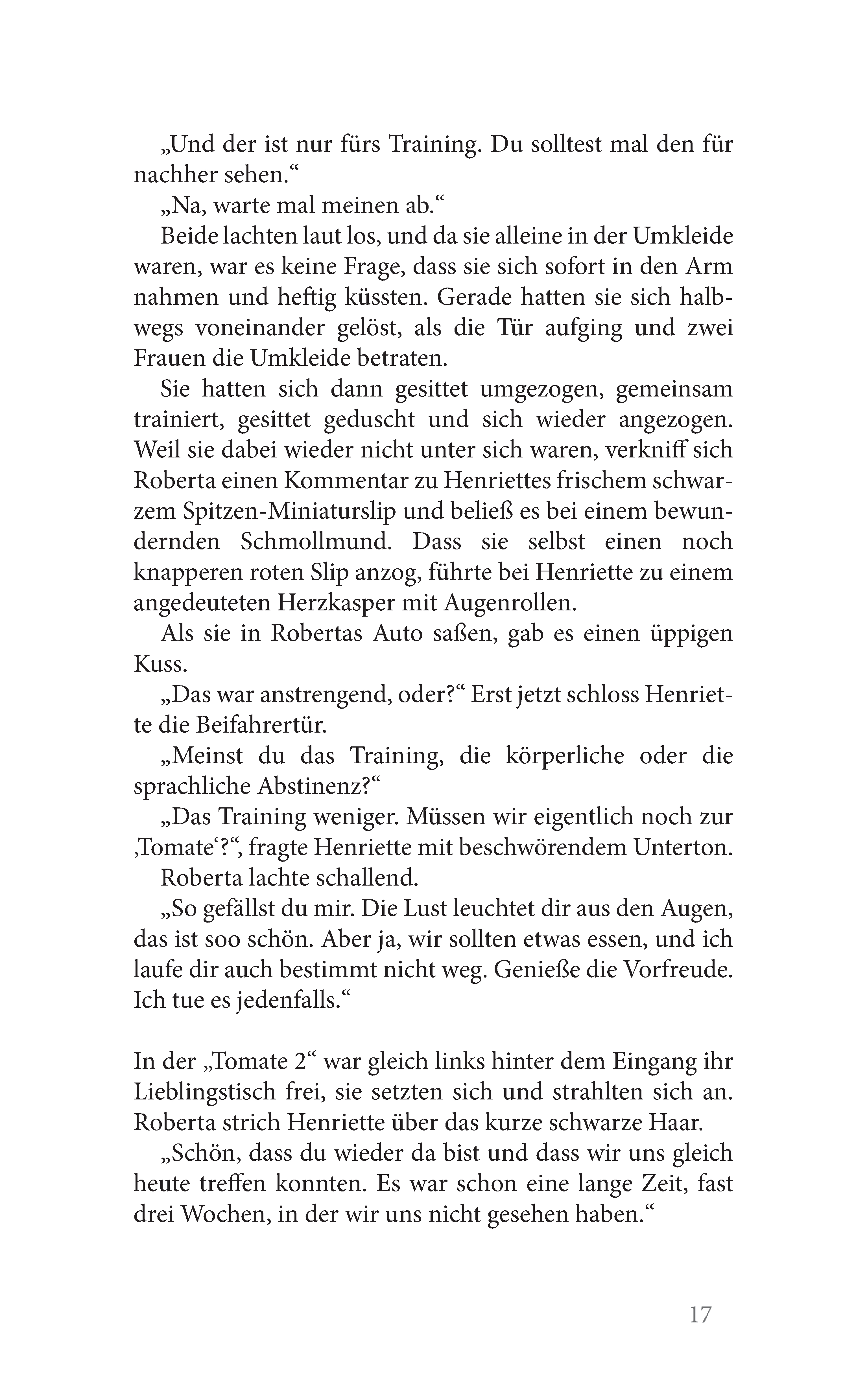 „Und der ist nur fürs Training. Du solltest mal den für nachher sehen.“

„Na, warte mal meinen ab.“

Beide lachten laut los, und da sie alleine in der Umkleide waren, war es keine Frage, dass sie sich sofort in den Arm nahmen und heftig küssten. Gerade hatten sie sich halbwegs voneinander gelöst, als die Tür aufging und zwei Frauen die Umkleide betraten.

Sie hatten sich dann gesittet umgezogen, gemeinsam trainiert, gesittet geduscht und sich wieder angezogen. Weil sie dabei wieder nicht unter sich waren, verkniff sich Roberta einen Kommentar zu Henriettes frischem schwarzem Spitzen-Miniaturslip und beließ es bei einem bewundernden Schmollmund. Dass sie selbst einen noch knapperen roten Slip anzog, führte bei Henriette zu einem angedeuteten Herzkasper mit Augenrollen.

Als sie in Robertas Auto saßen, gab es einen üppigen Kuss.

„Das war anstrengend, oder?“ Erst jetzt schloss Henriette die Beifahrertür.

„Meinst du das Training, die körperliche oder die sprachliche Abstinenz?“

„Das Training weniger. Müssen wir eigentlich noch zur ‚Tomate‘?“, fragte Henriette mit beschwörendem Unterton.

Roberta lachte schallend.

„So gefällst du mir. Die Lust leuchtet dir aus den Augen, das ist soo schön. Aber ja, wir sollten etwas essen, und ich laufe dir auch bestimmt nicht weg. Genieße die Vorfreude. Ich tue es jedenfalls.“

In der „Tomate 2“ war gleich links hinter dem Eingang ihr Lieblingstisch frei, sie setzten sich und strahlten sich an. Roberta strich Henriette über das kurze schwarze Haar.

„Schön, dass du wieder da bist und dass wir uns gleich heute treffen konnten. Es war schon eine lange Zeit, fast drei Wochen, in der wir uns nicht gesehen haben.“

17